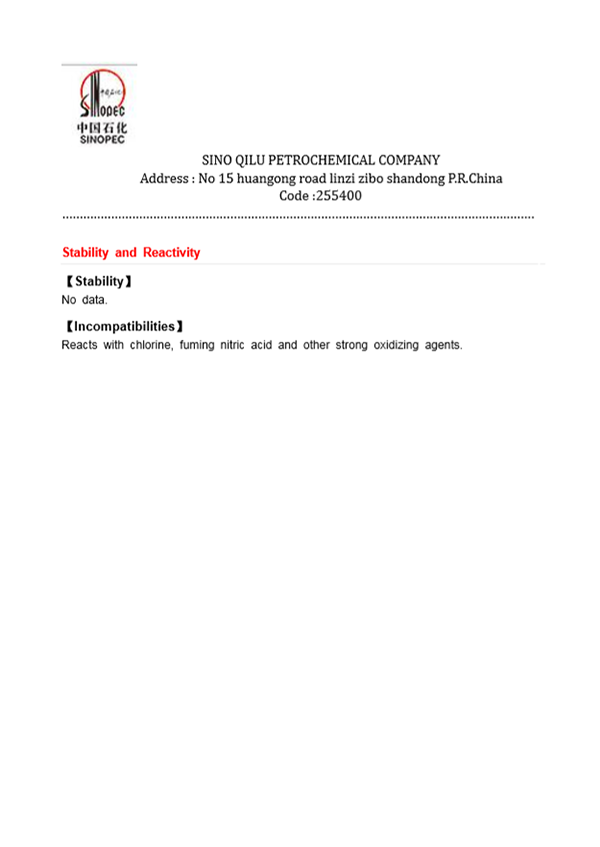 SINOPEC
中国石化
SINOPEC

SINO QILU PETROCHEMICAL COMPANY
Address : No 15 huangong road linzi zibo shandong P.R.China
Code :255400

Stability and Reactivity

【Stability】
No data.

【Incompatibilities】
Reacts with chlorine, fuming nitric acid and other strong oxidizing agents.